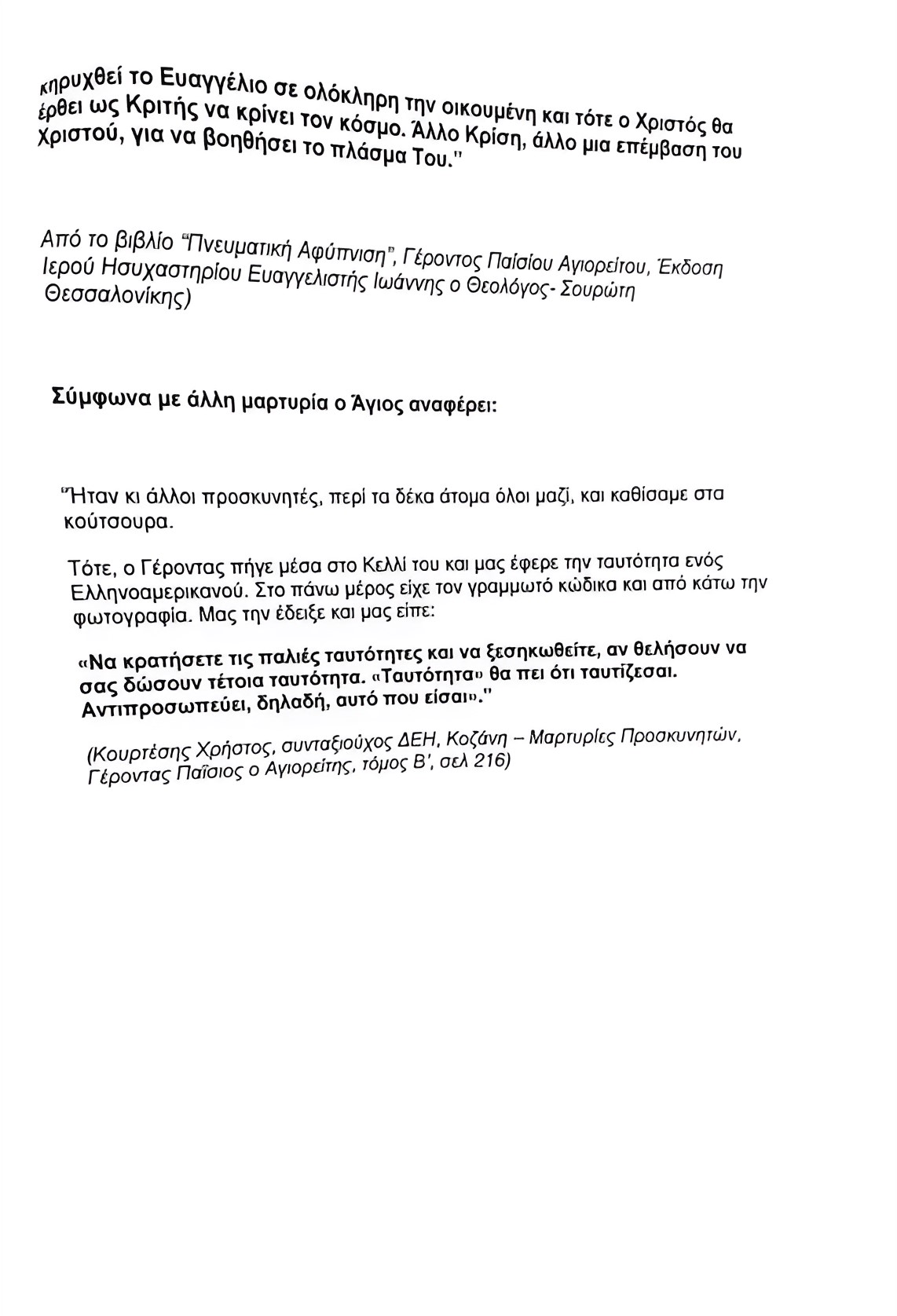 κηρυχθεί το Ευαγγέλιο σε ολόκληρη την οικουμένη και τότε ο Χριστός θα έρθει ως Κριτής να κρίνει τον κόσμο. Άλλο Κρίση, άλλο μια επέμβαση του Χριστού, για να βοηθήσει το πλάσμα Του."

Από το βιβλίο "Πνευματική Αφύπνιση", Γέροντος Παϊσίου Αγιορείτου, Έκδοση Ιερού Ησυχαστηρίου Ευαγγελιστής Ιωάννης ο Θεολόγος- Σουρώτη Θεσσαλονίκης)

Σύμφωνα με άλλη μαρτυρία ο Άγιος αναφέρει:

"Ήταν κι άλλοι προσκυνητές, περί τα δέκα άτομα όλοι μαζί, και καθίσαμε στα κούτσουρα.

Τότε, ο Γέροντας πήγε μέσα στο Κελλί του και μας έφερε την ταυτότητα ενός Ελληνοαμερικανού. Στο πάνω μέρος είχε τον γραμμωτό κώδικα και από κάτω την φωτογραφία. Μας την έδειξε και μας είπε:

«Να κρατήσετε τις παλιές ταυτότητες και να ξεσηκωθείτε, αν θελήσουν να σας δώσουν τέτοια ταυτότητα. «Ταυτότητα» θα πει ότι ταυτίζεσαι. Αντιπροσωπεύει, δηλαδή, αυτό που είσαι»."

(Κουρτέσης Χρήστος, συνταξιούχος ΔΕΗ, Κοζάνη – Μαρτυρίες Προσκυνητών, Γέροντας Παΐσιος ο Αγιορείτης, τόμος Β', σελ 216)